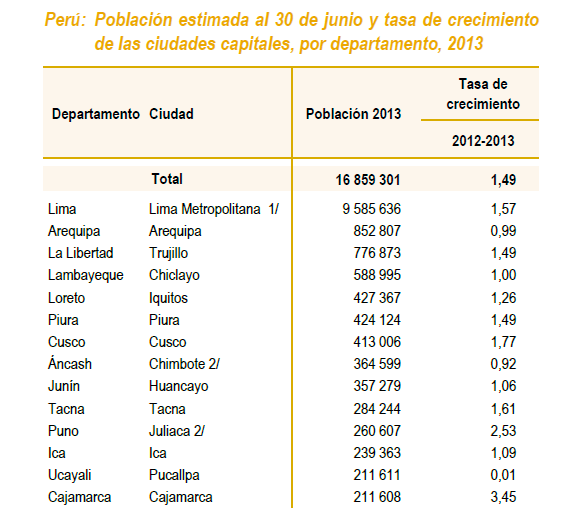 Perú: Población estimada al 30 de junio y tasa de crecimiento de las ciudades capitales, por departamento, 2013

| Departamento | Ciudad | Población 2013 | Tasa de crecimiento 2012-2013 |
|---|---|---|---|
| | Total | 16 859 301 | 1,49 |
| Lima | Lima Metropolitana 1/ | 9 585 636 | 1,57 |
| Arequipa | Arequipa | 852 807 | 0,99 |
| La Libertad | Trujillo | 776 873 | 1,49 |
| Lambayeque | Chiclayo | 588 995 | 1,00 |
| Loreto | Iquitos | 427 367 | 1,26 |
| Piura | Piura | 424 124 | 1,49 |
| Cusco | Cusco | 413 006 | 1,77 |
| Áncash | Chimbote 2/ | 364 599 | 0,92 |
| Junín | Huancayo | 357 279 | 1,06 |
| Tacna | Tacna | 284 244 | 1,61 |
| Puno | Juliaca 2/ | 260 607 | 2,53 |
| Ica | Ica | 239 363 | 1,09 |
| Ucayali | Pucallpa | 211 611 | 0,01 |
| Cajamarca | Cajamarca | 211 608 | 3,45 |